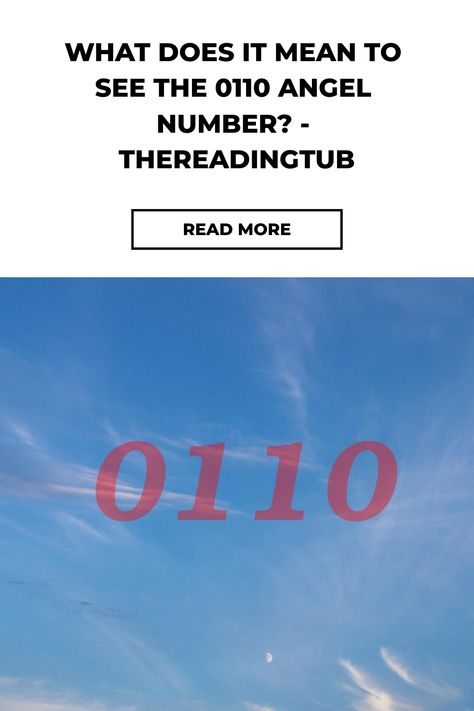 WHAT DOES IT MEAN TO SEE THE 0110 ANGEL NUMBER? - THEREADINGTUB

READ MORE

0110